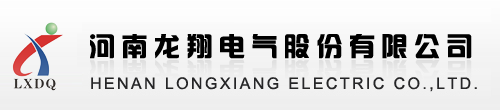 LXDQ
河南龙翔电气股份有限公司
HENAN LONGXIANG ELECTRIC CO.,LTD.